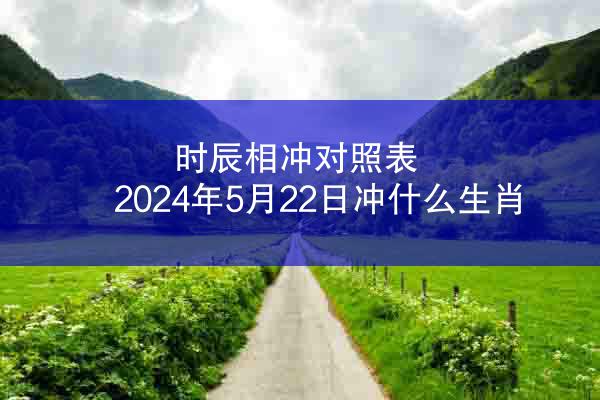 时辰相冲对照表
2024年5月22日冲什么生肖